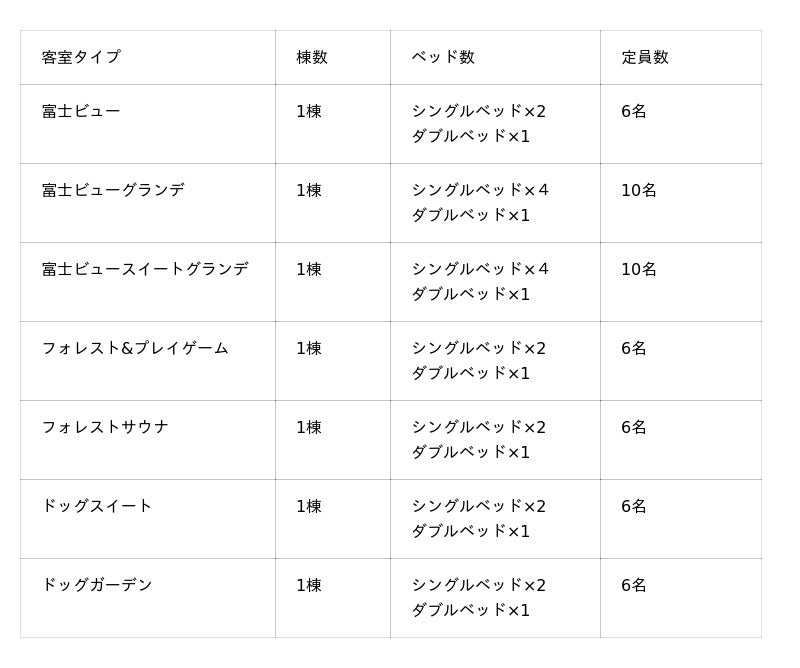 | 客室タイプ | 棟数 | ベッド数 | 定員数 |
|---|---|---|---|
| 富士ビュー | 1棟 | シングルベッド×2 ダブルベッド×1 | 6名 |
| 富士ビューグランデ | 1棟 | シングルベッド×4 ダブルベッド×1 | 10名 |
| 富士ビュースイートグランデ | 1棟 | シングルベッド×4 ダブルベッド×1 | 10名 |
| フォレスト&プレイゲーム | 1棟 | シングルベッド×2 ダブルベッド×1 | 6名 |
| フォレストサウナ | 1棟 | シングルベッド×2 ダブルベッド×1 | 6名 |
| ドッグスイート | 1棟 | シングルベッド×2 ダブルベッド×1 | 6名 |
| ドッグガーデン | 1棟 | シングルベッド×2 ダブルベッド×1 | 6名 |